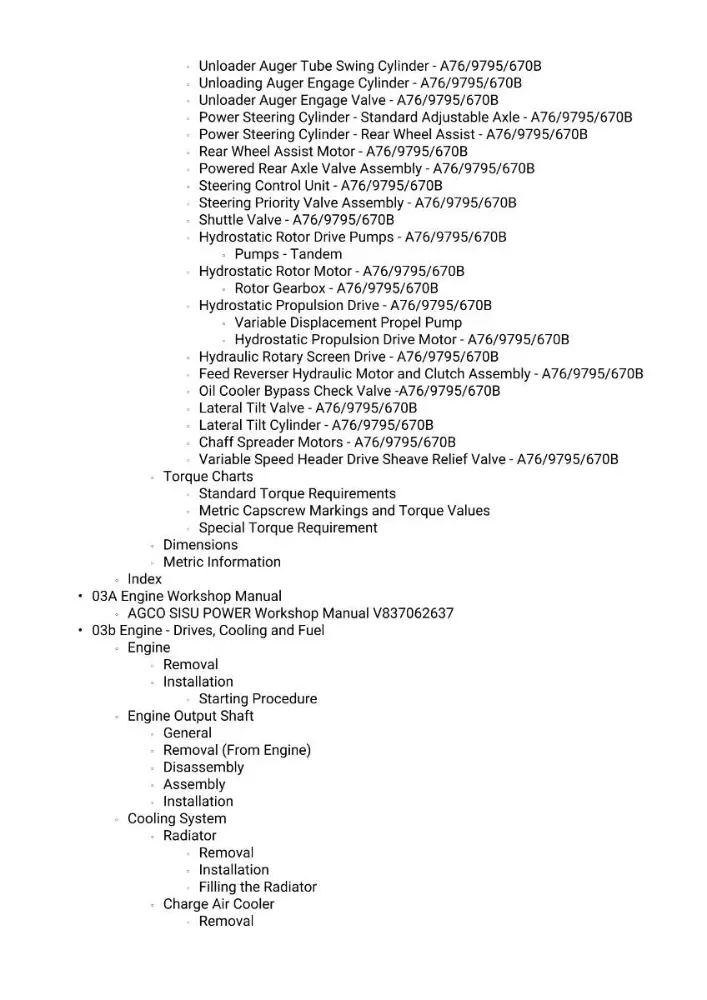 • Unloader Auger Tube Swing Cylinder - A76/9795/670B
• Unloading Auger Engage Cylinder - A76/9795/670B
• Unloader Auger Engage Valve - A76/9795/670B
• Power Steering Cylinder - Standard Adjustable Axle - A76/9795/670B
• Power Steering Cylinder - Rear Wheel Assist - A76/9795/670B
• Rear Wheel Assist Motor - A76/9795/670B
• Powered Rear Axle Valve Assembly - A76/9795/670B
• Steering Control Unit - A76/9795/670B
• Steering Priority Valve Assembly - A76/9795/670B
• Shuttle Valve - A76/9795/670B
• Hydrostatic Rotor Drive Pumps - A76/9795/670B
• Pumps - Tandem
• Hydrostatic Rotor Motor - A76/9795/670B
• Rotor Gearbox - A76/9795/670B
• Hydrostatic Propulsion Drive - A76/9795/670B
• Variable Displacement Propel Pump
• Hydrostatic Propulsion Drive Motor - A76/9795/670B
• Hydraulic Rotary Screen Drive - A76/9795/670B
• Feed Reverser Hydraulic Motor and Clutch Assembly - A76/9795/670B
• Oil Cooler Bypass Check Valve -A76/9795/670B
• Lateral Tilt Valve - A76/9795/670B
• Lateral Tilt Cylinder - A76/9795/670B
• Chaff Spreader Motors - A76/9795/670B
• Variable Speed Header Drive Sheave Relief Valve - A76/9795/670B
• Torque Charts
• Standard Torque Requirements
• Metric Capscrew Markings and Torque Values
• Special Torque Requirement
• Dimensions
• Metric Information
• Index
• 03A Engine Workshop Manual
• AGCO SISU POWER Workshop Manual V837062637
• 03b Engine - Drives, Cooling and Fuel
• Engine
• Removal
• Installation
• Starting Procedure
• Engine Output Shaft
• General
• Removal (From Engine)
• Disassembly
• Assembly
• Installation
• Cooling System
• Radiator
• Removal
• Installation
• Filling the Radiator
• Charge Air Cooler
• Removal